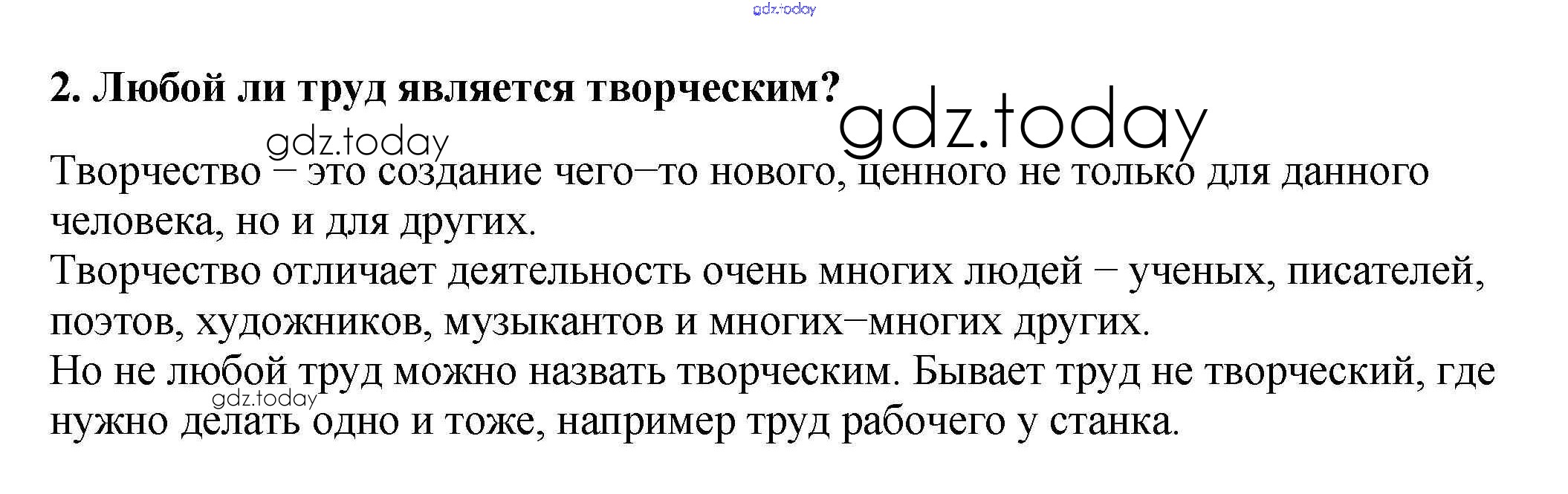 2. Любой ли труд является творческим?

Творчество – это создание чего–то нового, ценного не только для данного человека, но и для других.

Творчество отличает деятельность очень многих людей – ученых, писателей, поэтов, художников, музыкантов и многих–многих других.

Но не любой труд можно назвать творческим. Бывает труд не творческий, где нужно делать одно и тоже, например труд рабочего у станка.

gdz.today